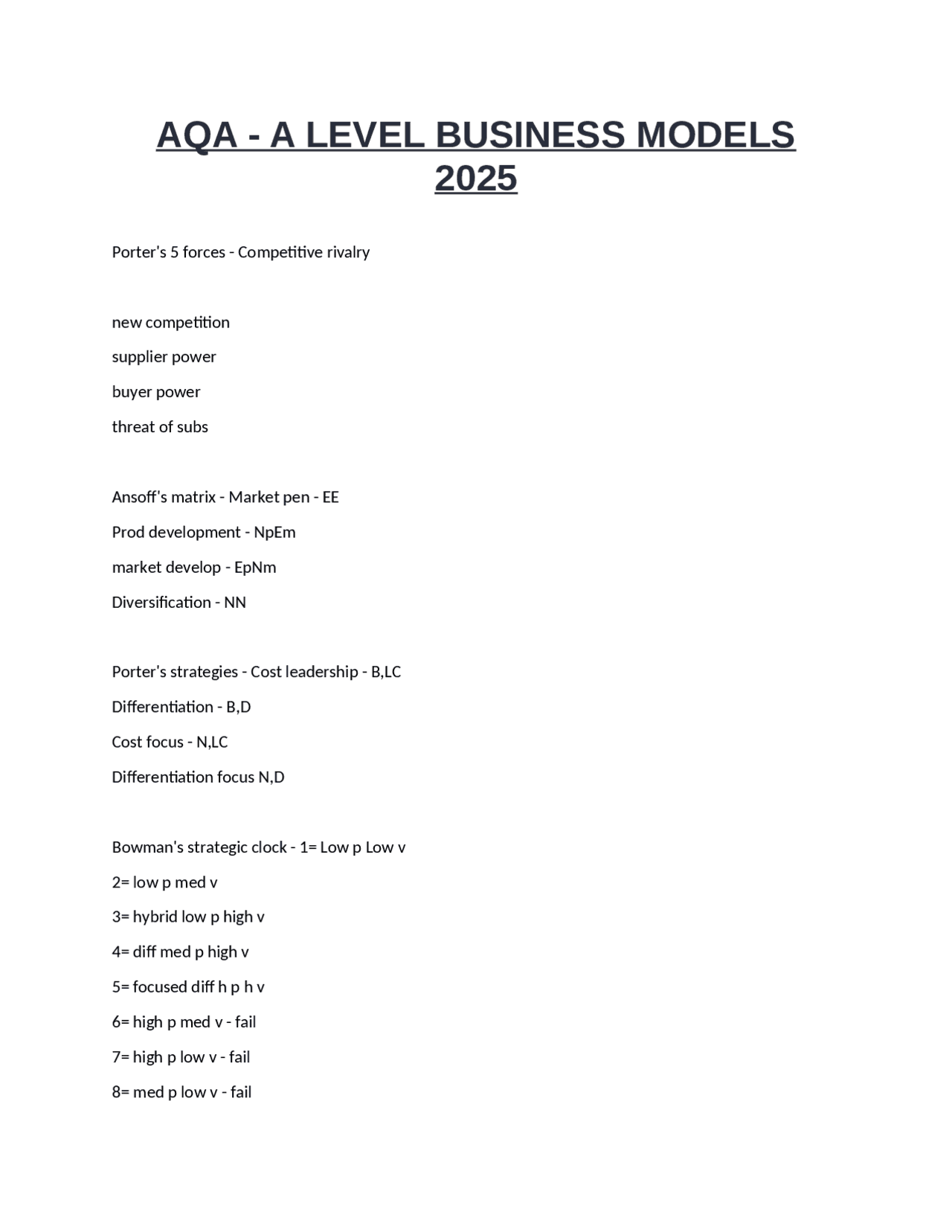 AQA - A LEVEL BUSINESS MODELS 2025

Porter's 5 forces - Competitive rivalry

new competition

supplier power

buyer power

threat of subs

Ansoff's matrix - Market pen - EE

Prod development - NpEm

market develop - EpNm

Diversification - NN

Porter's strategies - Cost leadership - B,LC

Differentiation - B,D

Cost focus - N,LC

Differentiation focus N,D

Bowman's strategic clock - 1= Low p Low v

2= low p med v

3= hybrid low p high v

4= diff med p high v

5= focused diff h p h v

6= high p med v - fail

7= high p low v - fail

8= med p low v - fail